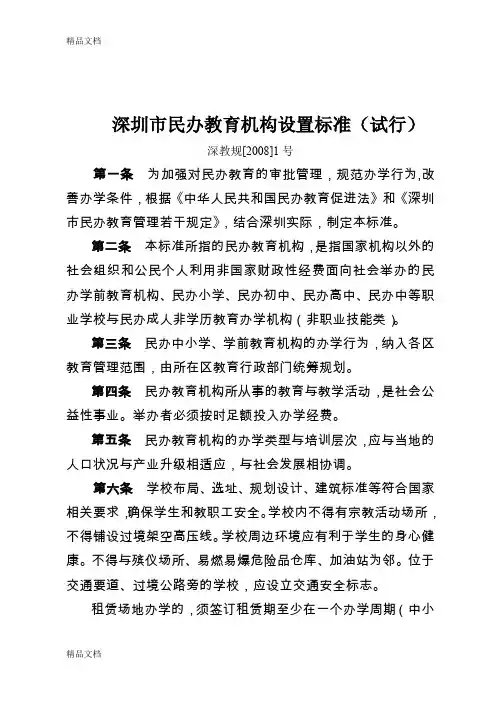 精品文档

深圳市民办教育机构设置标准（试行）

深教规[2008]1 号

第一条　为加强对民办教育的审批管理，规范办学行为,改善办学条件，根据《中华人民共和国民办教育促进法》和《深圳市民办教育管理若干规定》，结合深圳实际，制定本标准。

第二条　本标准所指的民办教育机构，是指国家机构以外的社会组织和公民个人利用非国家财政性经费面向社会举办的民办学前教育机构、民办小学、民办初中、民办高中、民办中等职业学校与民办成人非学历教育办学机构（非职业技能类）。

第三条　民办中小学、学前教育机构的办学行为，纳入各区教育管理范围，由所在区教育行政部门统筹规划。

第四条　民办教育机构所从事的教育与教学活动，是社会公益性事业。举办者必须按时足额投入办学经费。

第五条　民办教育机构的办学类型与培训层次，应与当地的人口状况与产业升级相适应，与社会发展相协调。

第六条　学校布局、选址、规划设计、建筑标准等符合国家相关要求，确保学生和教职工安全。学校内不得有宗教活动场所，不得铺设过境架空高压线。学校周边环境应有利于学生的身心健康。不得与殡仪场所、易燃易爆危险品仓库、加油站为邻。位于交通要道、过境公路旁的学校，应设立交通安全标志。

租赁场地办学的，须签订租赁期至少在一个办学周期（中小

精品文档